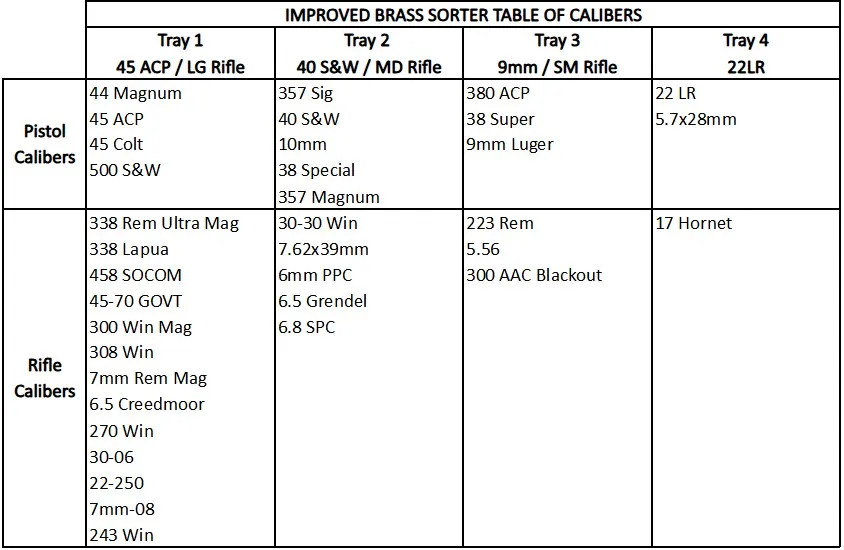 |  | IMPROVED BRASS SORTER TABLE OF CALIBERS |  |  |  |
|---|---|---|---|---|
|  | Tray 1 45 ACP / LG Rifle | Tray 2 40 S&W / MD Rifle | Tray 3 9mm / SM Rifle | Tray 4 22LR |
| Pistol Calibers | 44 Magnum 45 ACP 45 Colt 500 S&W | 357 Sig 40 S&W 10mm 38 Special 357 Magnum | 380 ACP 38 Super 9mm Luger | 22 LR 5.7x28mm |
| Rifle Calibers | 338 Rem Ultra Mag 338 Lapua 458 SOCOM 45-70 GOVT 300 Win Mag 308 Win 7mm Rem Mag 6.5 Creedmoor 270 Win 30-06 22-250 7mm-08 243 Win | 30-30 Win 7.62x39mm 6mm PPC 6.5 Grendel 6.8 SPC | 223 Rem 5.56 300 AAC Blackout | 17 Hornet |